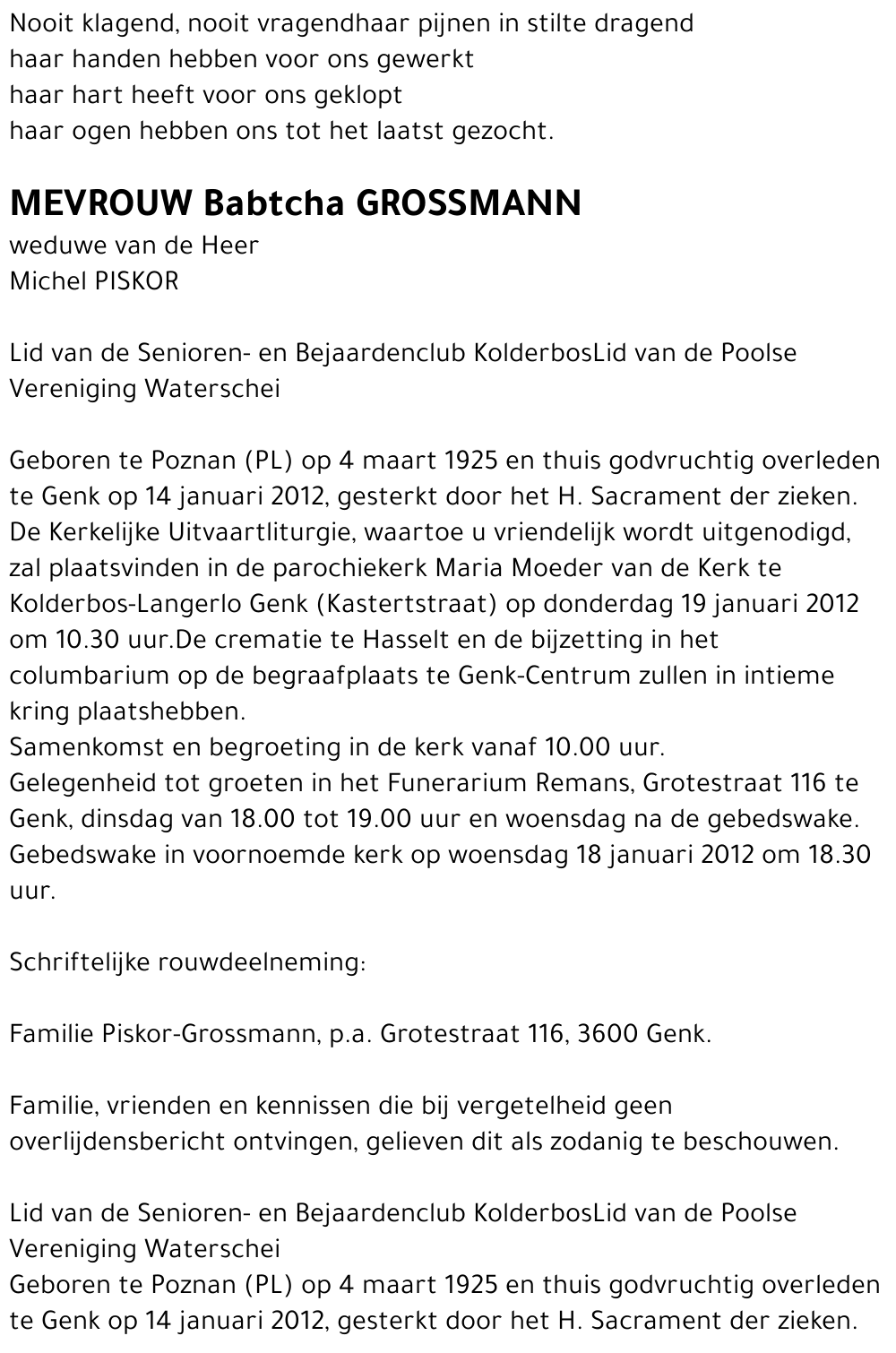 Nooit klagend, nooit vragendhaar pijnen in stilte dragend
haar handen hebben voor ons gewerkt
haar hart heeft voor ons geklopt
haar ogen hebben ons tot het laatst gezocht.

MEVROUW Babtcha GROSSMANN
weduwe van de Heer
Michel PISKOR

Lid van de Senioren- en Bejaardenclub KolderbosLid van de Poolse Vereniging Waterschei

Geboren te Poznan (PL) op 4 maart 1925 en thuis godvruchtig overleden te Genk op 14 januari 2012, gesterkt door het H. Sacrament der zieken.
De Kerkelijke Uitvaartliturgie, waartoe u vriendelijk wordt uitgenodigd, zal plaatsvinden in de parochiekerk Maria Moeder van de Kerk te Kolderbos-Langerlo Genk (Kastertstraat) op donderdag 19 januari 2012 om 10.30 uur.De crematie te Hasselt en de bijzetting in het columbarium op de begraafplaats te Genk-Centrum zullen in intieme kring plaatshebben.
Samenkomst en begroeting in de kerk vanaf 10.00 uur.
Gelegenheid tot groeten in het Funerarium Remans, Grotestraat 116 te Genk, dinsdag van 18.00 tot 19.00 uur en woensdag na de gebedswake.
Gebedswake in voornoemde kerk op woensdag 18 januari 2012 om 18.30 uur.

Schriftelijke rouwdeelneming:

Familie Piskor-Grossmann, p.a. Grotestraat 116, 3600 Genk.

Familie, vrienden en kennissen die bij vergetelheid geen overlijdensbericht ontvingen, gelieven dit als zodanig te beschouwen.

Lid van de Senioren- en Bejaardenclub KolderbosLid van de Poolse Vereniging Waterschei
Geboren te Poznan (PL) op 4 maart 1925 en thuis godvruchtig overleden te Genk op 14 januari 2012, gesterkt door het H. Sacrament der zieken.